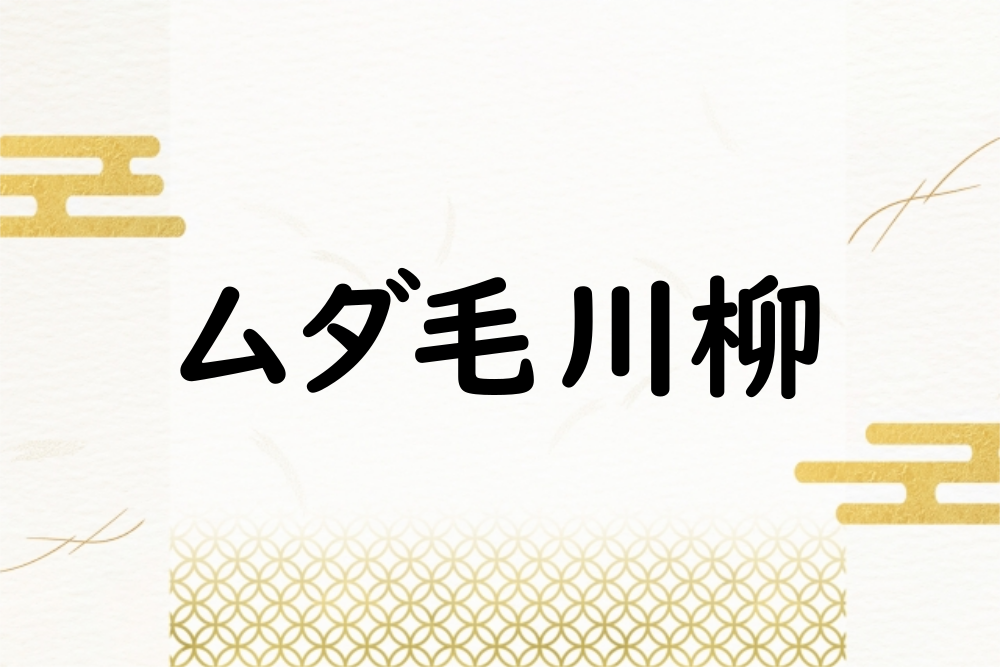 ムダ毛川柳